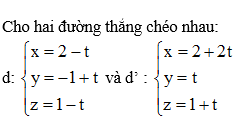 Cho hai đường thẳng chéo nhau:

d: $\begin{cases} x = 2 - t \\ y = -1 + t \\ z = 1 - t \end{cases}$ và d' : $\begin{cases} x = 2 + 2t \\ y = t \\ z = 1 + t \end{cases}$